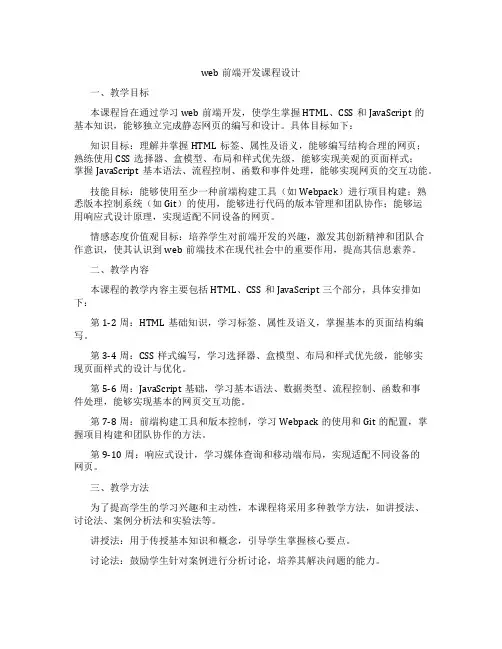 web 前端开发课程设计

一、教学目标

本课程旨在通过学习 web 前端开发，使学生掌握 HTML、CSS 和 JavaScript 的基本知识，能够独立完成静态网页的编写和设计。具体目标如下：

知识目标：理解并掌握 HTML 标签、属性及语义，能够编写结构合理的网页；熟练使用 CSS 选择器、盒模型、布局和样式优先级，能够实现美观的页面样式；掌握 JavaScript 基本语法、流程控制、函数和事件处理，能够实现网页的交互功能。

技能目标：能够使用至少一种前端构建工具（如 Webpack）进行项目构建；熟悉版本控制系统（如 Git）的使用，能够进行代码的版本管理和团队协作；能够运用响应式设计原理，实现适配不同设备的网页。

情感态度价值观目标：培养学生对前端开发的兴趣，激发其创新精神和团队合作意识，使其认识到 web 前端技术在现代社会中的重要作用，提高其信息素养。

二、教学内容

本课程的教学内容主要包括 HTML、CSS 和 JavaScript 三个部分，具体安排如下：

第 1-2 周：HTML 基础知识，学习标签、属性及语义，掌握基本的页面结构编写。

第 3-4 周：CSS 样式编写，学习选择器、盒模型、布局和样式优先级，能够实现页面样式的设计与优化。

第 5-6 周：JavaScript 基础，学习基本语法、数据类型、流程控制、函数和事件处理，能够实现基本的网页交互功能。

第 7-8 周：前端构建工具和版本控制，学习 Webpack 的使用和 Git 的配置，掌握项目构建和团队协作的方法。

第 9-10 周：响应式设计，学习媒体查询和移动端布局，实现适配不同设备的网页。

三、教学方法

为了提高学生的学习兴趣和主动性，本课程将采用多种教学方法，如讲授法、讨论法、案例分析法和实验法等。

讲授法：用于传授基本知识和概念，引导学生掌握核心要点。

讨论法：鼓励学生针对案例进行分析讨论，培养其解决问题的能力。